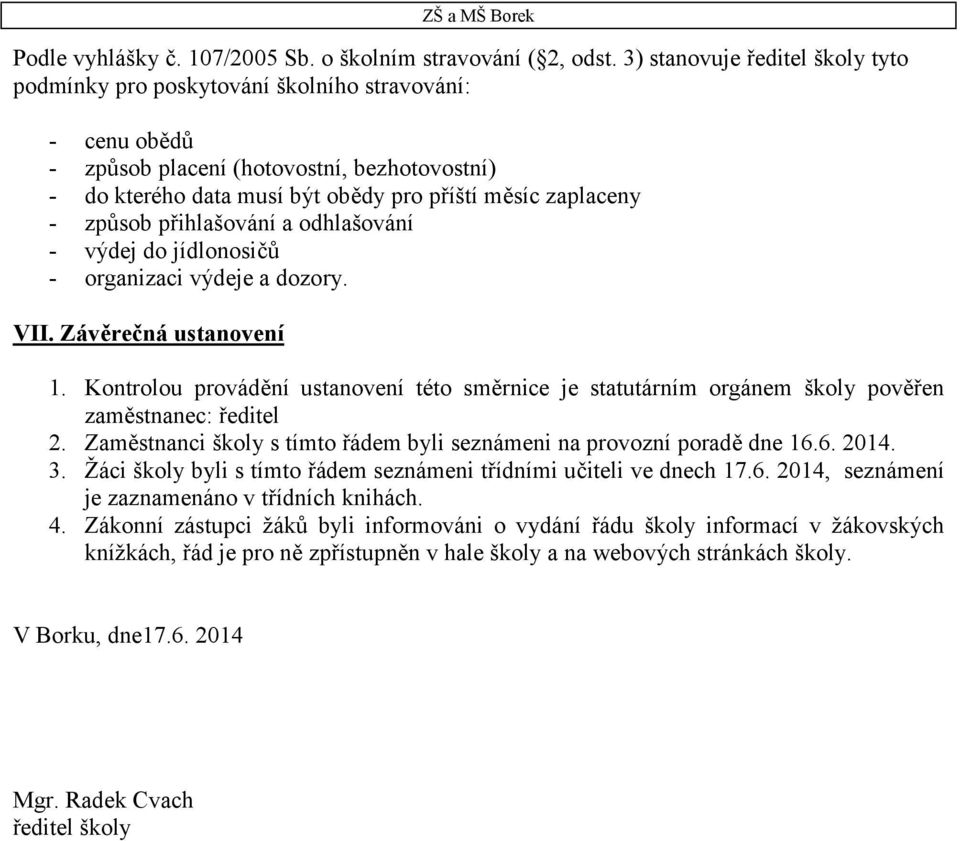 ZŠ a MŠ Borek

Podle vyhlášky č. 107/2005 Sb. o školním stravování (§2, odst. 3) stanovuje ředitel školy tyto podmínky pro poskytování školního stravování:

- cenu obědů
- způsob placení (hotovostní, bezhotovostní)
- do kterého data musí být obědy pro příští měsíc zaplaceny
- způsob přihlašování a odhlašování
- výdej do jídlonosičů
- organizaci výdeje a dozory.

VII. Závěrečná ustanovení

1. Kontrolou provádění ustanovení této směrnice je statutárním orgánem školy pověřen zaměstnanec: ředitel
2. Zaměstnanci školy s tímto řádem byli seznámeni na provozní poradě dne 16.6. 2014.
3. Žáci školy byli s tímto řádem seznámeni třídními učiteli ve dnech 17.6. 2014, seznámení je zaznamenáno v třídních knihách.
4. Zákonní zástupci žáků byli informováni o vydání řádu školy informací v žákovských knížkách, řád je pro ně zpřístupněn v hale školy a na webových stránkách školy.

V Borku, dne17.6. 2014

Mgr. Radek Cvach
ředitel školy